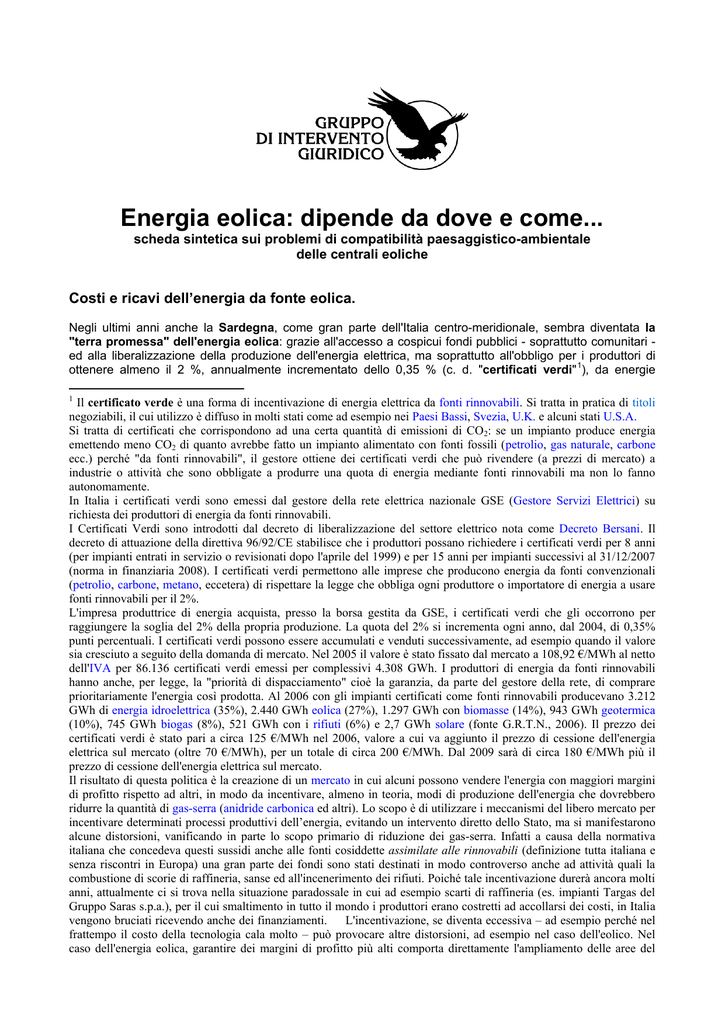 GRUPPO
DI INTERVENTO
GIURIDICO

Energia eolica: dipende da dove e come...
scheda sintetica sui problemi di compatibilità paesaggistico-ambientale delle centrali eoliche

Costi e ricavi dell'energia da fonte eolica.

Negli ultimi anni anche la Sardegna, come gran parte dell'Italia centro-meridionale, sembra diventata la "terra promessa" dell'energia eolica: grazie all'accesso a cospicui fondi pubblici - soprattutto comunitari - ed alla liberalizzazione della produzione dell'energia elettrica, ma soprattutto all'obbligo per i produttori di ottenere almeno il 2 %, annualmente incrementato dello 0,35 % (c. d. "certificati verdi"$^1$), da energie

$^1$ Il certificato verde è una forma di incentivazione di energia elettrica da fonti rinnovabili. Si tratta in pratica di titoli negoziabili, il cui utilizzo è diffuso in molti stati come ad esempio nei Paesi Bassi, Svezia, U.K. e alcuni stati U.S.A.
Si tratta di certificati che corrispondono ad una certa quantità di emissioni di $CO_2$: se un impianto produce energia emettendo meno $CO_2$ di quanto avrebbe fatto un impianto alimentato con fonti fossili (petrolio, gas naturale, carbone ecc.) perché "da fonti rinnovabili", il gestore ottiene dei certificati verdi che può rivendere (a prezzi di mercato) a industrie o attività che sono obbligate a produrre una quota di energia mediante fonti rinnovabili ma non lo fanno autonomamente.
In Italia i certificati verdi sono emessi dal gestore della rete elettrica nazionale GSE (Gestore Servizi Elettrici) su richiesta dei produttori di energia da fonti rinnovabili.
I Certificati Verdi sono introdotti dal decreto di liberalizzazione del settore elettrico nota come Decreto Bersani. Il decreto di attuazione della direttiva 96/92/CE stabilisce che i produttori possano richiedere i certificati verdi per 8 anni (per impianti entrati in servizio o revisionati dopo l'aprile del 1999) e per 15 anni per impianti successivi al 31/12/2007 (norma in finanziaria 2008). I certificati verdi permettono alle imprese che producono energia da fonti convenzionali (petrolio, carbone, metano, eccetera) di rispettare la legge che obbliga ogni produttore o importatore di energia a usare fonti rinnovabili per il 2%.
L'impresa produttrice di energia acquista, presso la borsa gestita da GSE, i certificati verdi che gli occorrono per raggiungere la soglia del 2% della propria produzione. La quota del 2% si incrementa ogni anno, dal 2004, di 0,35% punti percentuali. I certificati verdi possono essere accumulati e venduti successivamente, ad esempio quando il valore sia cresciuto a seguito della domanda di mercato. Nel 2005 il valore è stato fissato dal mercato a 108,92 €/MWh al netto dell'IVA per 86.136 certificati verdi emessi per complessivi 4.308 GWh. I produttori di energia da fonti rinnovabili hanno anche, per legge, la "priorità di dispacciamento" cioè la garanzia, da parte del gestore della rete, di comprare prioritariamente l'energia così prodotta. Al 2006 con gli impianti certificati come fonti rinnovabili producevano 3.212 GWh di energia idroelettrica (35%), 2.440 GWh eolica (27%), 1.297 GWh con biomasse (14%), 943 GWh geotermica (10%), 745 GWh biogas (8%), 521 GWh con i rifiuti (6%) e 2,7 GWh solare (fonte G.R.T.N., 2006). Il prezzo dei certificati verdi è stato pari a circa 125 €/MWh nel 2006, valore a cui va aggiunto il prezzo di cessione dell'energia elettrica sul mercato (oltre 70 €/MWh), per un totale di circa 200 €/MWh. Dal 2009 sarà di circa 180 €/MWh più il prezzo di cessione dell'energia elettrica sul mercato.
Il risultato di questa politica è la creazione di un mercato in cui alcuni possono vendere l'energia con maggiori margini di profitto rispetto ad altri, in modo da incentivare, almeno in teoria, modi di produzione dell'energia che dovrebbero ridurre la quantità di gas-serra (anidride carbonica ed altri). Lo scopo è di utilizzare i meccanismi del libero mercato per incentivare determinati processi produttivi dell'energia, evitando un intervento diretto dello Stato, ma si manifestarono alcune distorsioni, vanificando in parte lo scopo primario di riduzione dei gas-serra. Infatti a causa della normativa italiana che concedeva questi sussidi anche alle fonti cosiddette assimilate alle rinnovabili (definizione tutta italiana e senza riscontri in Europa) una gran parte dei fondi sono stati destinati in modo controverso anche ad attività quali la combustione di scorie di raffineria, sanse ed all'incenerimento dei rifiuti. Poiché tale incentivazione durerà ancora molti anni, attualmente ci si trova nella situazione paradossale in cui ad esempio scarti di raffineria (es. impianti Targas del Gruppo Saras s.p.a.), per il cui smaltimento in tutto il mondo i produttori erano costretti ad accollarsi dei costi, in Italia vengono bruciati ricevendo anche dei finanziamenti. L'incentivazione, se diventa eccessiva – ad esempio perché nel frattempo il costo della tecnologia cala molto – può provocare altre distorsioni, ad esempio nel caso dell'eolico. Nel caso dell'energia eolica, garantire dei margini di profitto più alti comporta direttamente l'ampliamento delle aree del